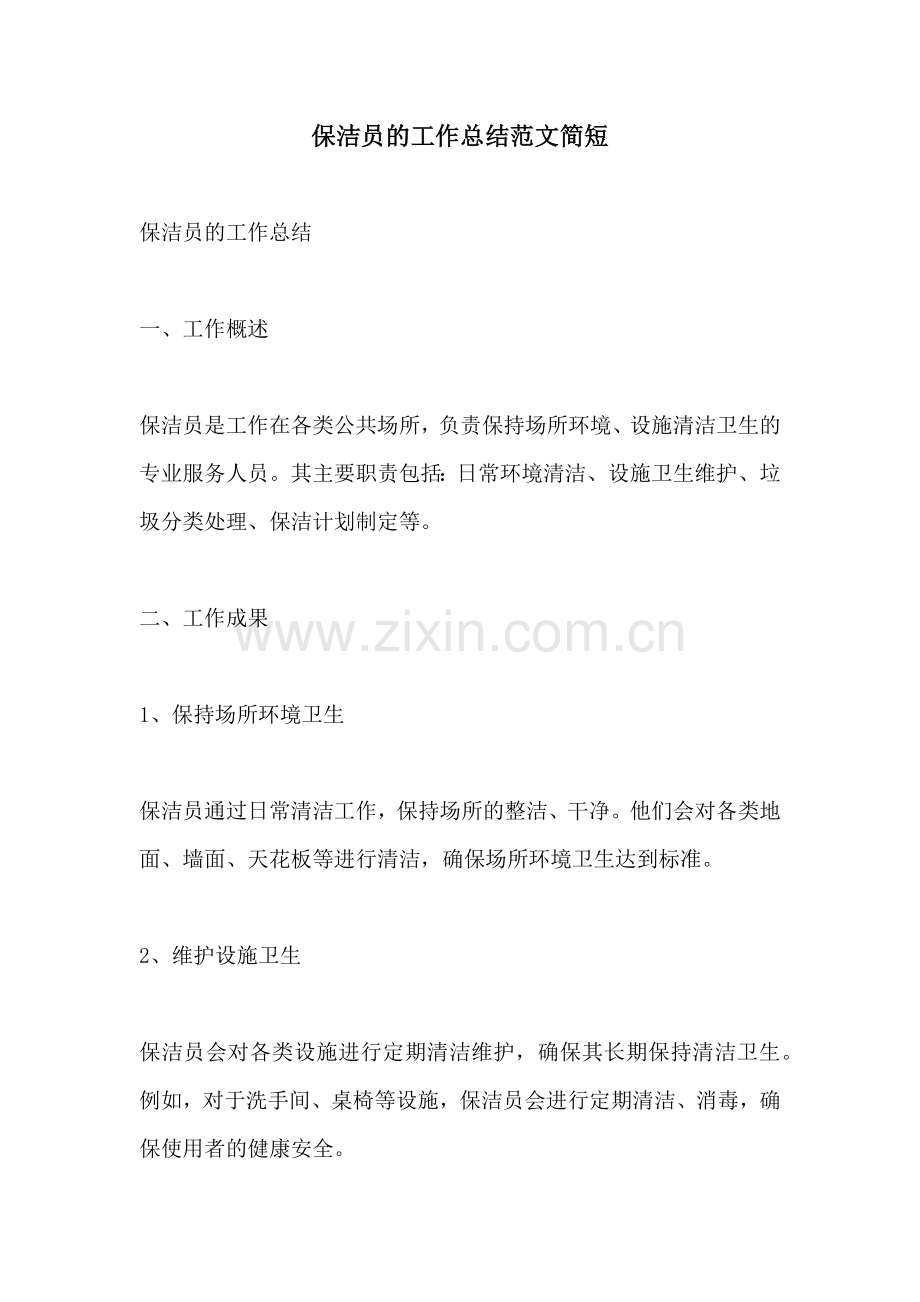 保洁员的工作总结范文简短

保洁员的工作总结

一、工作概述

保洁员是工作在各类公共场所，负责保持场所环境、设施清洁卫生的专业服务人员。其主要职责包括：日常环境清洁、设施卫生维护、垃圾分类处理、保洁计划制定等。

二、工作成果

www.zixin.com.cn

1、保持场所环境卫生

保洁员通过日常清洁工作，保持场所的整洁、干净。他们会对各类地面、墙面、天花板等进行清洁，确保场所环境卫生达到标准。

2、维护设施卫生

保洁员会对各类设施进行定期清洁维护，确保其长期保持清洁卫生。例如，对于洗手间、桌椅等设施，保洁员会进行定期清洁、消毒，确保使用者的健康安全。